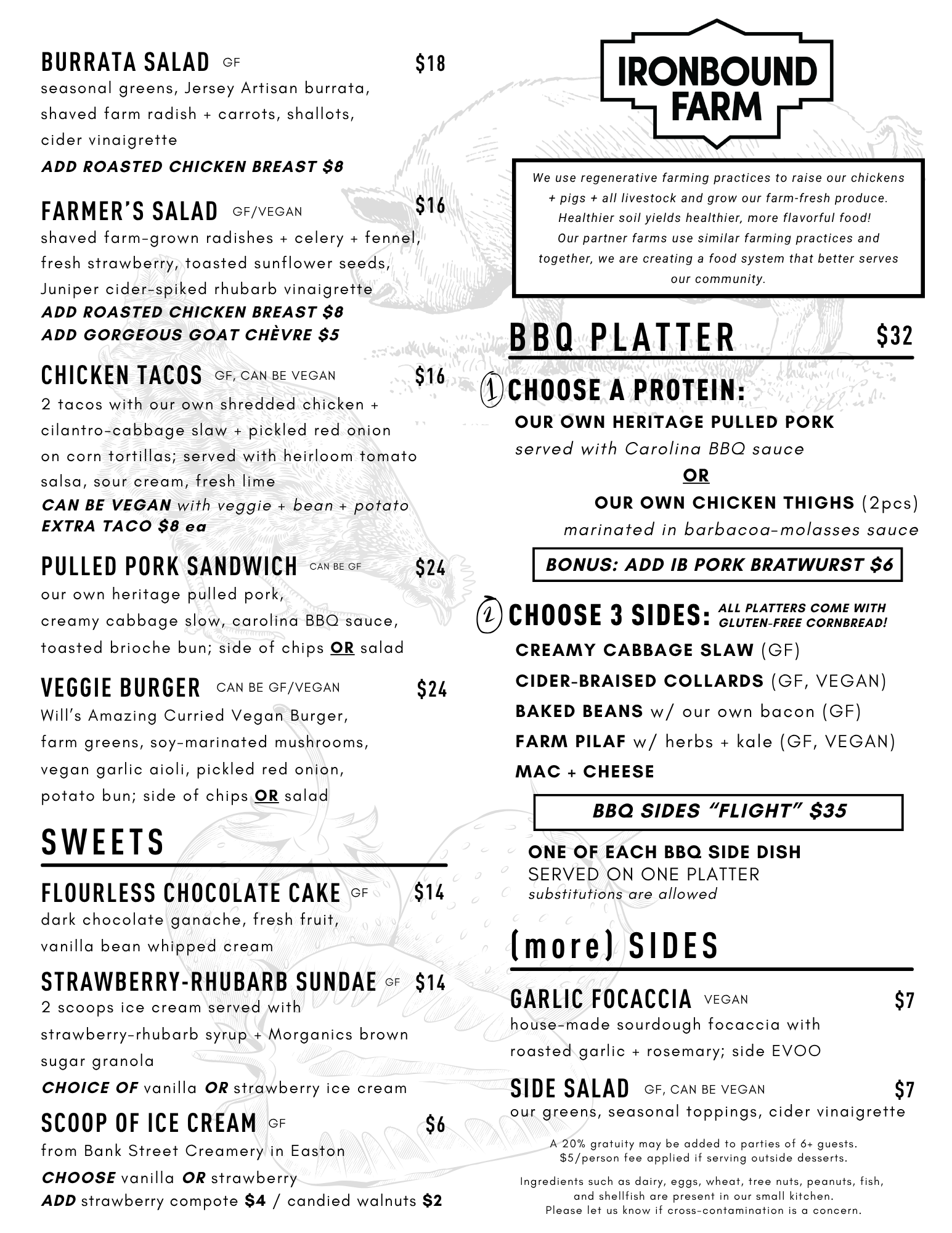 BURRATA SALAD GF $18
seasonal greens, Jersey Artisan burrata, shaved farm radish + carrots, shallots, cider vinaigrette
ADD ROASTED CHICKEN BREAST $8

FARMER'S SALAD GF/VEGAN $16
shaved farm-grown radishes + celery + fennel, fresh strawberry, toasted sunflower seeds, Juniper cider-spiked rhubarb vinaigrette
ADD ROASTED CHICKEN BREAST $8
ADD GORGEOUS GOAT CHÈVRE $5

CHICKEN TACOS GF, CAN BE VEGAN $16
2 tacos with our own shredded chicken + cilantro-cabbage slaw + pickled red onion on corn tortillas; served with heirloom tomato salsa, sour cream, fresh lime
CAN BE VEGAN with veggie + bean + potato
EXTRA TACO $8 ea

PULLED PORK SANDWICH CAN BE GF $24
our own heritage pulled pork, creamy cabbage slow, carolina BBQ sauce, toasted brioche bun; side of chips OR salad

VEGGIE BURGER CAN BE GF/VEGAN $24
Will's Amazing Curried Vegan Burger, farm greens, soy-marinated mushrooms, vegan garlic aioli, pickled red onion, potato bun; side of chips OR salad

SWEETS

FLOURLESS CHOCOLATE CAKE GF $14
dark chocolate ganache, fresh fruit, vanilla bean whipped cream

STRAWBERRY-RHUBARB SUNDAE GF $14
2 scoops ice cream served with strawberry-rhubarb syrup + Morganics brown sugar granola
CHOICE OF vanilla OR strawberry ice cream

SCOOP OF ICE CREAM GF $6
from Bank Street Creamery in Easton
CHOOSE vanilla OR strawberry
ADD strawberry compote $4 / candied walnuts $2

IRONBOUND FARM

We use regenerative farming practices to raise our chickens + pigs + all livestock and grow our farm-fresh produce. Healthier soil yields healthier, more flavorful food! Our partner farms use similar farming practices and together, we are creating a food system that better serves our community.

BBQ PLATTER $32

1 CHOOSE A PROTEIN:
OUR OWN HERITAGE PULLED PORK
served with Carolina BBQ sauce
OR
OUR OWN CHICKEN THIGHS (2pcs)
marinated in barbacoa-molasses sauce

BONUS: ADD IB PORK BRATWURST $6

2 CHOOSE 3 SIDES: ALL PLATTERS COME WITH GLUTEN-FREE CORNBREAD!
CREAMY CABBAGE SLAW (GF)
CIDER-BRAISED COLLARDS (GF, VEGAN)
BAKED BEANS w/ our own bacon (GF)
FARM PILAF w/ herbs + kale (GF, VEGAN)
MAC + CHEESE

BBQ SIDES "FLIGHT" $35

ONE OF EACH BBQ SIDE DISH
SERVED ON ONE PLATTER
substitutions are allowed

(more) SIDES

GARLIC FOCACCIA VEGAN $7
house-made sourdough focaccia with roasted garlic + rosemary; side EVOO

SIDE SALAD GF, CAN BE VEGAN $7
our greens, seasonal toppings, cider vinaigrette

A 20% gratuity may be added to parties of 6+ guests.
$5/person fee applied if serving outside desserts.

Ingredients such as dairy, eggs, wheat, tree nuts, peanuts, fish, and shellfish are present in our small kitchen. Please let us know if cross-contamination is a concern.